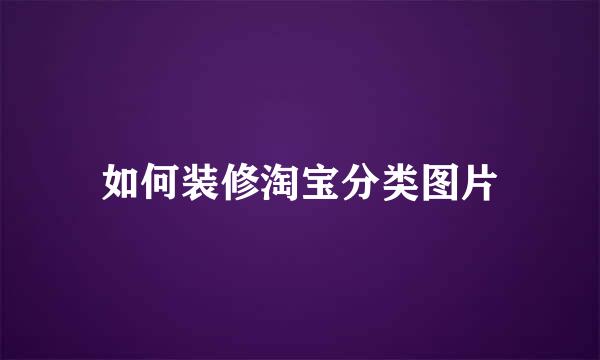 如何装修淘宝分类图片